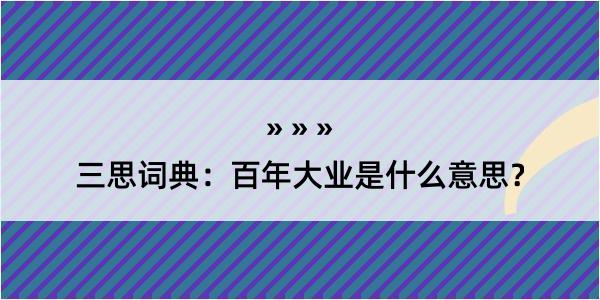 » » »

三思词典：百年大业是什么意思？